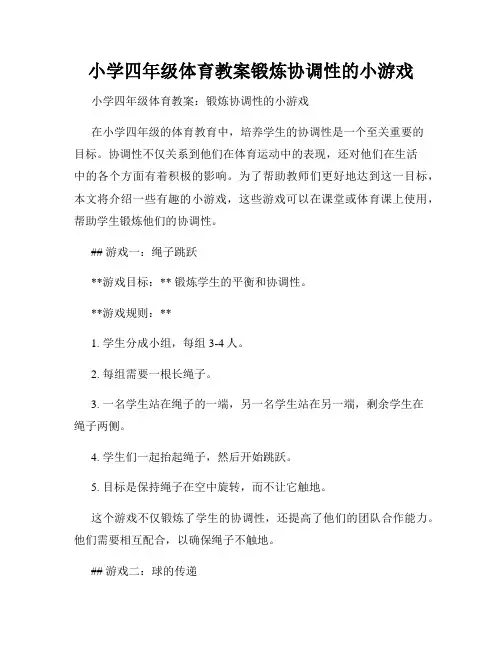 小学四年级体育教案锻炼协调性的小游戏

小学四年级体育教案：锻炼协调性的小游戏

在小学四年级的体育教育中，培养学生的协调性是一个至关重要的目标。协调性不仅关系到他们在体育运动中的表现，还对他们在生活中的各个方面有着积极的影响。为了帮助教师们更好地达到这一目标，本文将介绍一些有趣的小游戏，这些游戏可以在课堂或体育课上使用，帮助学生锻炼他们的协调性。

## 游戏一：绳子跳跃

**游戏目标：** 锻炼学生的平衡和协调性。

**游戏规则：**

1. 学生分成小组，每组 3-4 人。

2. 每组需要一根长绳子。

3. 一名学生站在绳子的一端，另一名学生站在另一端，剩余学生在绳子两侧。

4. 学生们一起抬起绳子，然后开始跳跃。

5. 目标是保持绳子在空中旋转，而不让它触地。

这个游戏不仅锻炼了学生的协调性，还提高了他们的团队合作能力。他们需要相互配合，以确保绳子不触地。

## 游戏二：球的传递